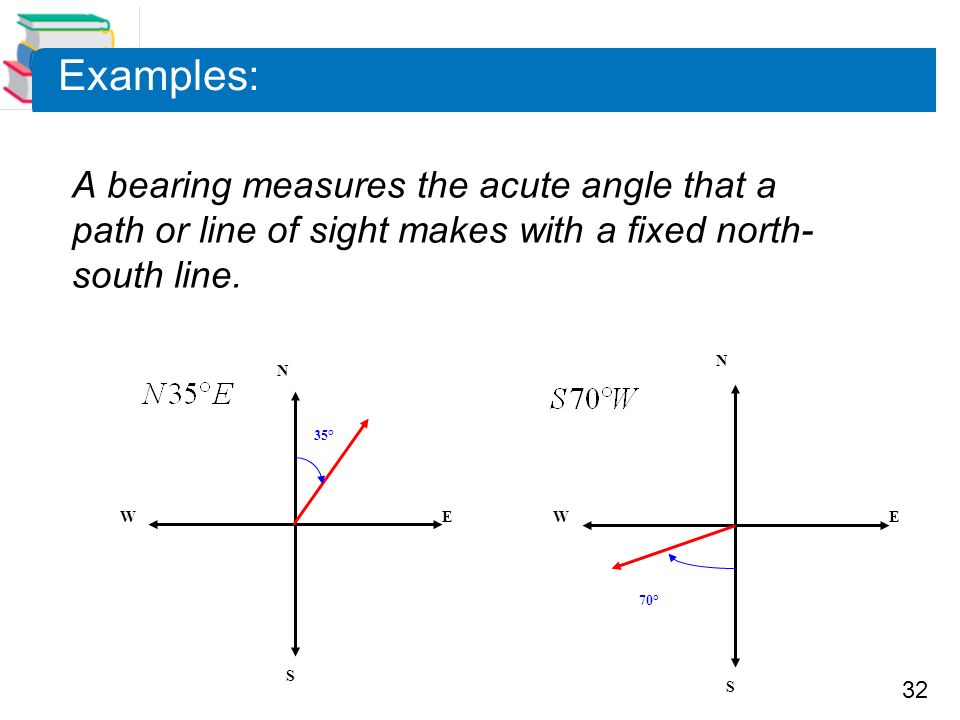 Examples:

A bearing measures the acute angle that a path or line of sight makes with a fixed north-south line.

$N35°E$

N

35°

W

E

S

$S70°W$

N

W

E

70°

S

32